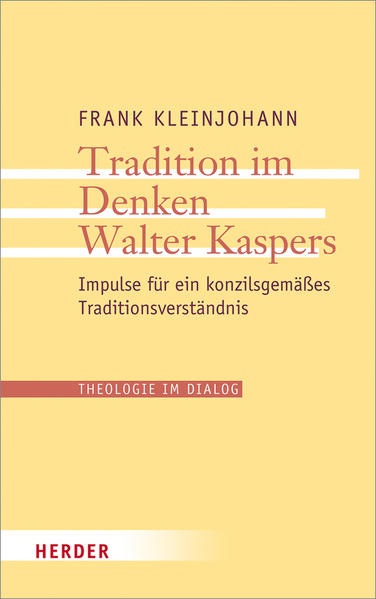 FRANK KLEINJOHANN

Tradition im Denken Walter Kaspers

Impulse für ein konzilsgemäßes Traditionsverständnis

THEOLOGIE IM DIALOG

HERDER